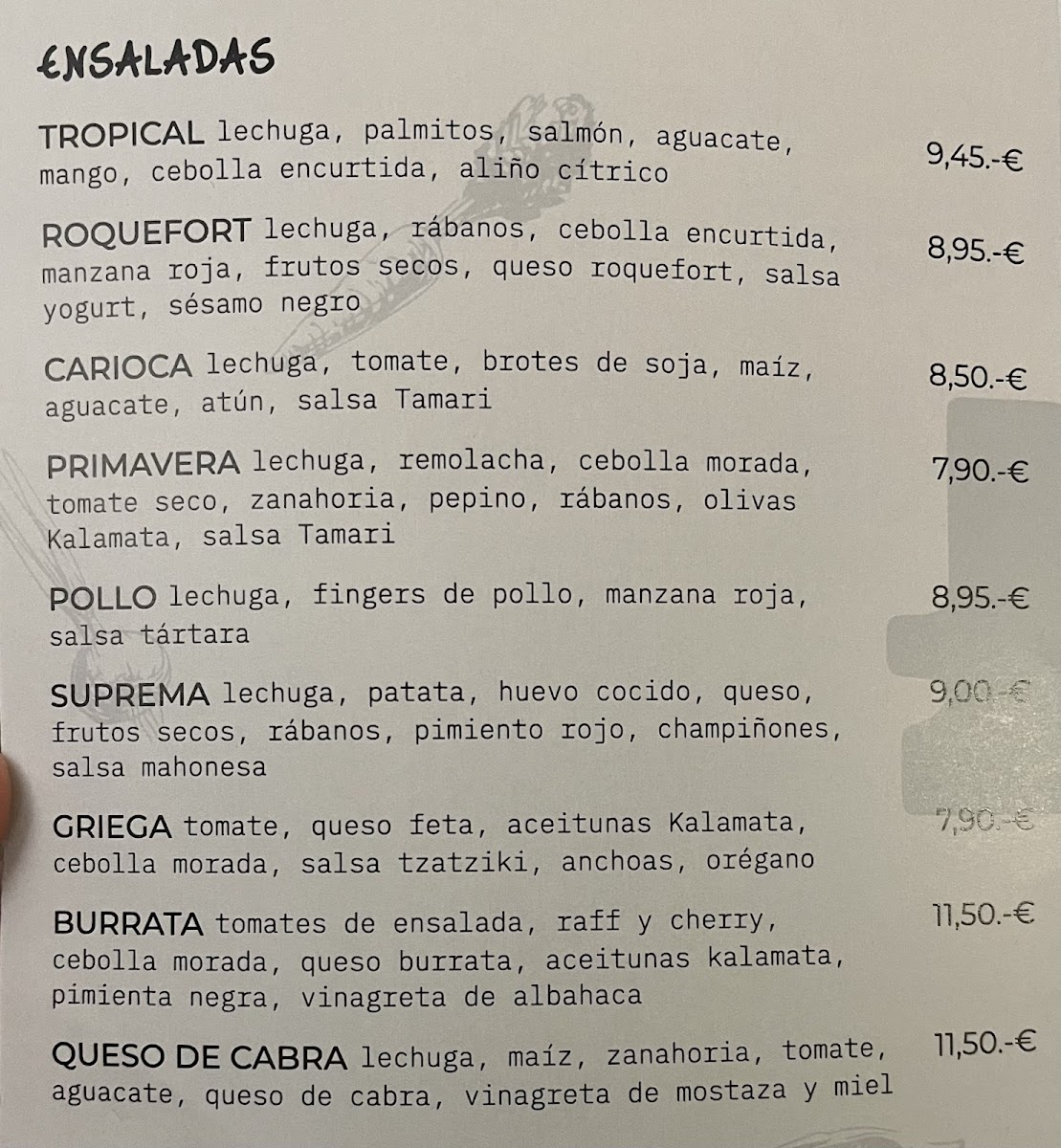 ENSALADAS

TROPICAL lechuga, palmitos, salmón, aguacate, mango, cebolla encurtida, aliño cítrico
9,45.-€

ROQUEFORT lechuga, rábanos, cebolla encurtida, manzana roja, frutos secos, queso roquefort, salsa yogurt, sésamo negro
8,95.-€

CARIOCA lechuga, tomate, brotes de soja, maíz, aguacate, atún, salsa Tamari
8,50.-€

PRIMAVERA lechuga, remolacha, cebolla morada, tomate seco, zanahoria, pepino, rábanos, olivas Kalamata, salsa Tamari
7,90.-€

POLLO lechuga, fingers de pollo, manzana roja, salsa tártara
8,95.-€

SUPREMA lechuga, patata, huevo cocido, queso, frutos secos, rábanos, pimiento rojo, champiñones, salsa mahonesa
9,00.-€

GRIEGA tomate, queso feta, aceitunas Kalamata, cebolla morada, salsa tzatziki, anchoas, orégano
7,90.-€

BURRATA tomates de ensalada, raff y cherry, cebolla morada, queso burrata, aceitunas kalamata, pimienta negra, vinagreta de albahaca
11,50.-€

QUESO DE CABRA lechuga, maíz, zanahoria, tomate, aguacate, queso de cabra, vinagreta de mostaza y miel
11,50.-€